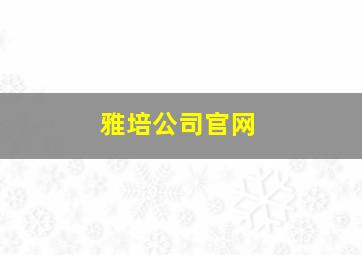 雅培公司官网